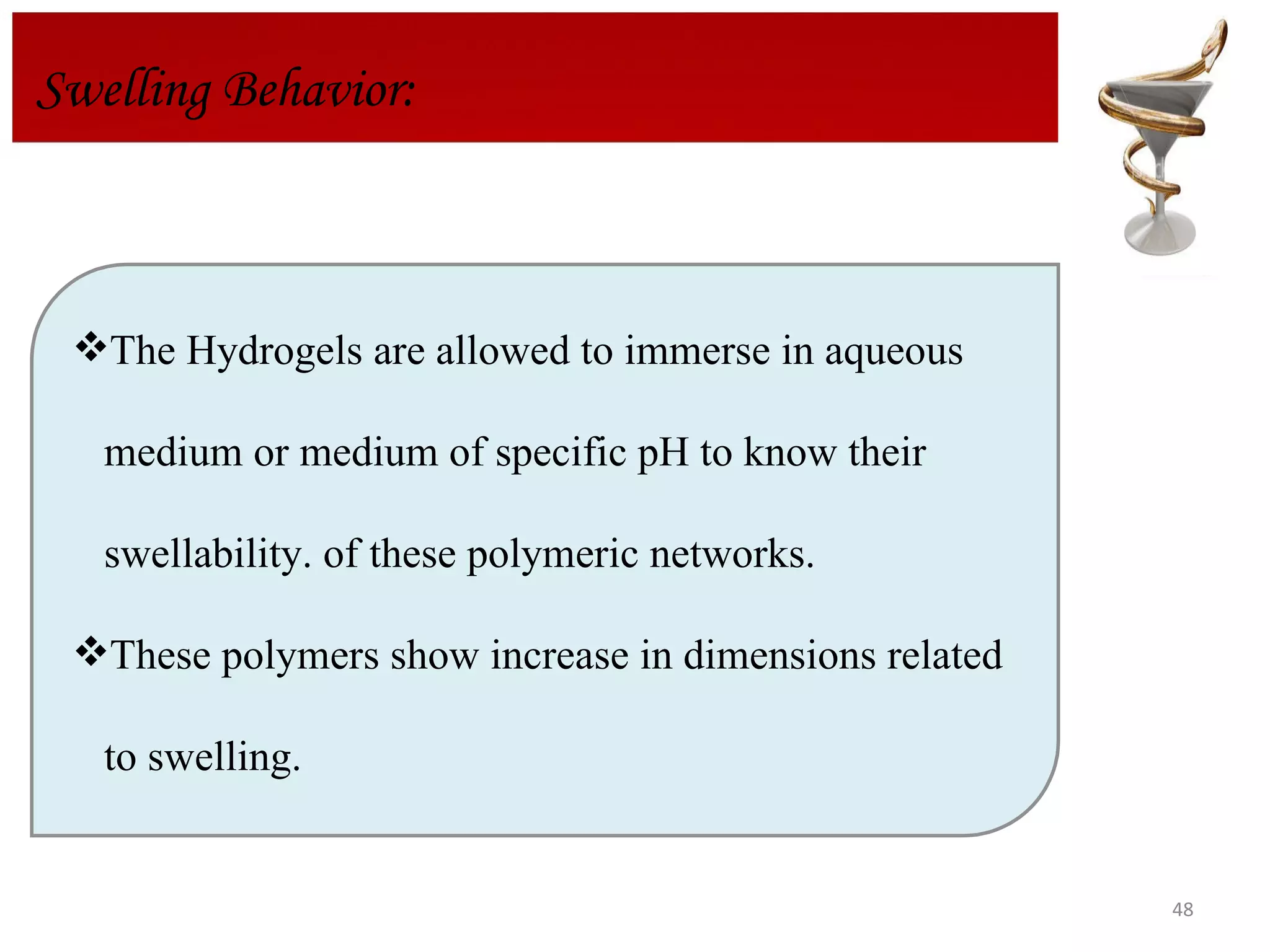 Swelling Behavior:

❖The Hydrogels are allowed to immerse in aqueous medium or medium of specific pH to know their swellability. of these polymeric networks.

❖These polymers show increase in dimensions related to swelling.

48